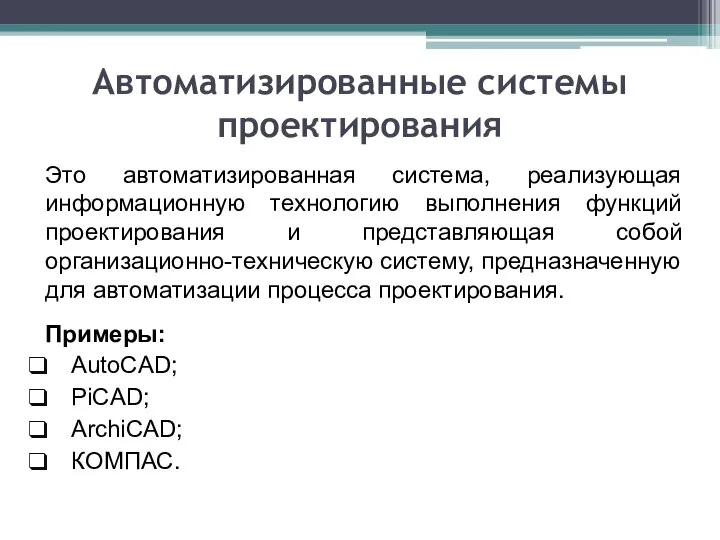 Автоматизированные системы проектирования

Это автоматизированная система, реализующая информационную технологию выполнения функций проектирования и представляющая собой организационно-техническую систему, предназначенную для автоматизации процесса проектирования.

Примеры:
❑ AutoCAD;
❑ PiCAD;
❑ ArchiCAD;
❑ КОМПАС.